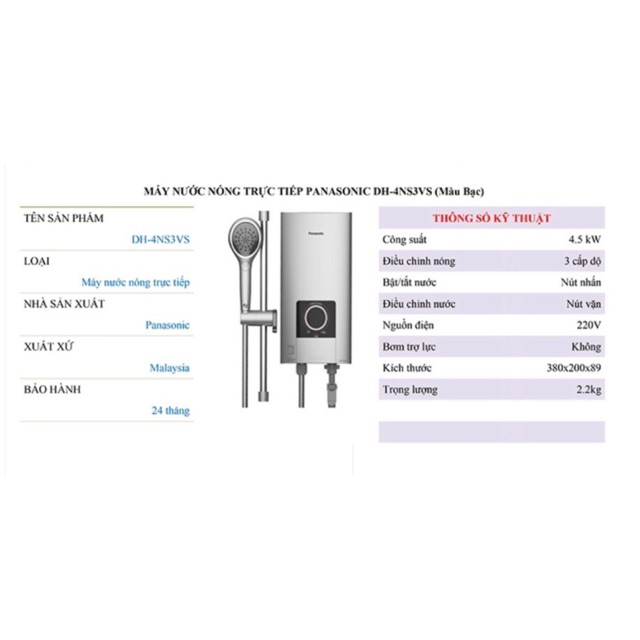 MÁY NƯỚC NÓNG TRỰC TIẾP PANASONIC DH-4NS3VS (Màu Bạc)

TÊN SẢN PHẨM
DH-4NS3VS
LOẠI
Máy nước nóng trực tiếp
NHÀ SẢN XUẤT
Panasonic
XUẤT XỨ
Malaysia
BẢO HÀNH
24 tháng

Panasonic

| THÔNG SỐ KỸ THUẬT | |
|---|---|
| Công suất | 4.5 kW |
| Điều chỉnh nóng | 3 cấp độ |
| Bật/tắt nước | Nút nhấn |
| Điều chỉnh nước | Nút vặn |
| Nguồn điện | 220V |
| Bơm trợ lực | Không |
| Kích thước | 380x200x89 |
| Trọng lượng | 2.2kg |